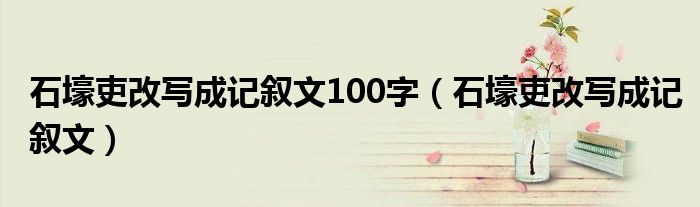 石壕吏改写成记叙文100字（石壕吏改写成记叙文）